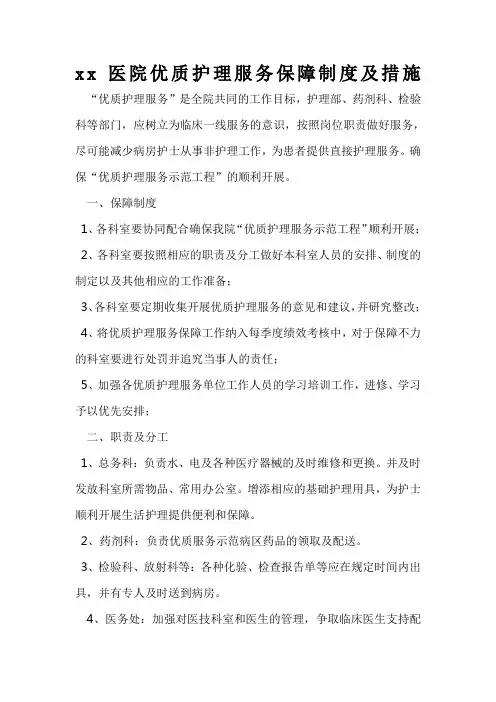 xx 医院优质护理服务保障制度及措施

“优质护理服务”是全院共同的工作目标，护理部、药剂科、检验科等部门，应树立为临床一线服务的意识，按照岗位职责做好服务，尽可能减少病房护士从事非护理工作，为患者提供直接护理服务。确保“优质护理服务示范工程”的顺利开展。

一、保障制度

1、各科室要协同配合确保我院“优质护理服务示范工程”顺利开展；

2、各科室要按照相应的职责及分工做好本科室人员的安排、制度的制定以及其他相应的工作准备；

3、各科室要定期收集开展优质护理服务的意见和建议，并研究整改；

4、将优质护理服务保障工作纳入每季度绩效考核中，对于保障不力的科室要进行处罚并追究当事人的责任；

5、加强各优质护理服务单位工作人员的学习培训工作，进修、学习予以优先安排；

二、职责及分工

1、总务科：负责水、电及各种医疗器械的及时维修和更换。并及时发放科室所需物品、常用办公室。增添相应的基础护理用具，为护士顺利开展生活护理提供便利和保障。

2、药剂科：负责优质服务示范病区药品的领取及配送。

3、检验科、放射科等：各种化验、检查报告单等应在规定时间内出具，并有专人及时送到病房。

4、医务处：加强对医技科室和医生的管理，争取临床医生支持配